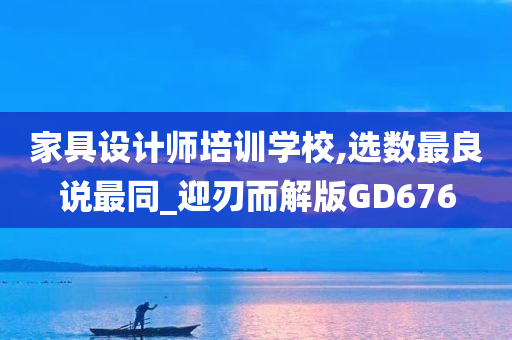 家具设计师培训学校,选数最良说最同_迎刃而解版GD676